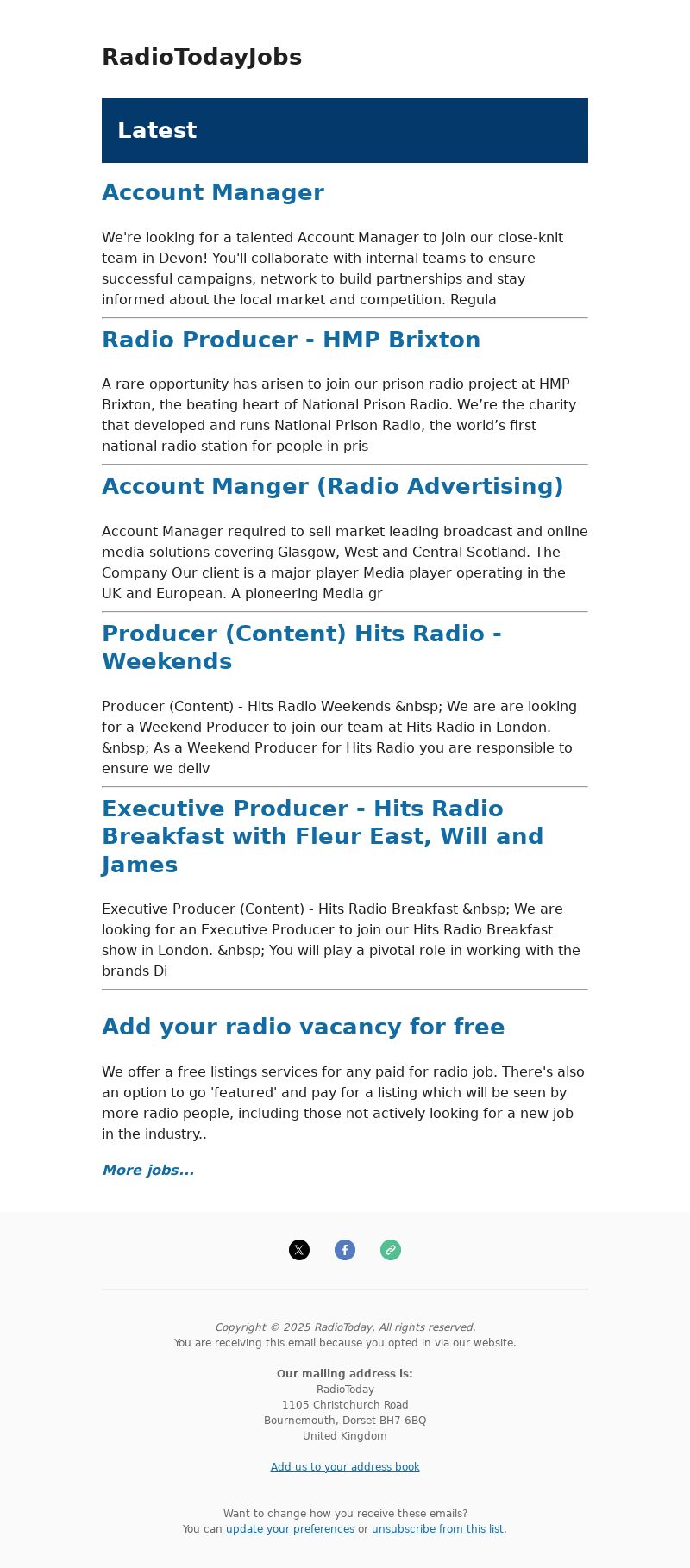 RadioTodayJobs

Latest

Account Manager

We're looking for a talented Account Manager to join our close-knit team in Devon! You'll collaborate with internal teams to ensure successful campaigns, network to build partnerships and stay informed about the local market and competition. Regula

Radio Producer - HMP Brixton

A rare opportunity has arisen to join our prison radio project at HMP Brixton, the beating heart of National Prison Radio. We’re the charity that developed and runs National Prison Radio, the world’s first national radio station for people in pris

Account Manger (Radio Advertising)

Account Manager required to sell market leading broadcast and online media solutions covering Glasgow, West and Central Scotland. The Company Our client is a major player Media player operating in the UK and European. A pioneering Media gr

Producer (Content) Hits Radio - Weekends

Producer (Content) - Hits Radio Weekends &nbsp; We are are looking for a Weekend Producer to join our team at Hits Radio in London. &nbsp; As a Weekend Producer for Hits Radio you are responsible to ensure we deliv

Executive Producer - Hits Radio Breakfast with Fleur East, Will and James

Executive Producer (Content) - Hits Radio Breakfast &nbsp; We are looking for an Executive Producer to join our Hits Radio Breakfast show in London. &nbsp; You will play a pivotal role in working with the brands Di

Add your radio vacancy for free

We offer a free listings services for any paid for radio job. There's also an option to go 'featured' and pay for a listing which will be seen by more radio people, including those not actively looking for a new job in the industry..

More jobs...

Copyright © 2025 RadioToday, All rights reserved.
You are receiving this email because you opted in via our website.

Our mailing address is:
RadioToday
1105 Christchurch Road
Bournemouth, Dorset BH7 6BQ
United Kingdom

Add us to your address book

Want to change how you receive these emails?
You can update your preferences or unsubscribe from this list.